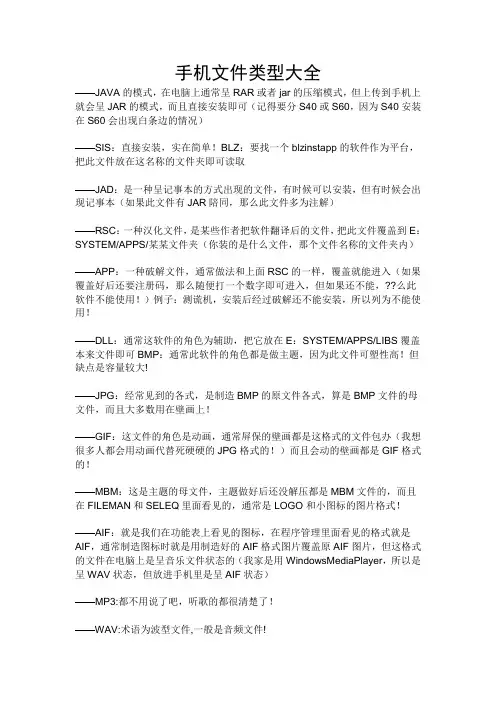 手机文件类型大全

——JAVA 的模式，在电脑上通常呈 RAR 或者 jar 的压缩模式，但上传到手机上就会呈 JAR 的模式，而且直接安装即可（记得要分 S40 或 S60，因为 S40 安装在 S60 会出现白条边的情况）

——SIS：直接安装，实在简单！BLZ：要找一个 blzinstapp 的软件作为平台，把此文件放在这名称的文件夹即可读取

——JAD：是一种呈记事本的方式出现的文件，有时候可以安装，但有时候会出现记事本（如果此文件有 JAR 陪同，那么此文件多为注解）

——RSC：一种汉化文件，是某些作者把软件翻译后的文件，把此文件覆盖到 E：SYSTEM/APPS/某某文件夹（你装的是什么文件，那个文件名称的文件夹内）

——APP：一种破解文件，通常做法和上面 RSC 的一样，覆盖就能进入（如果覆盖好后还要注册码，那么随便打一个数字即可进入，但如果还不能，??么此软件不能使用！）例子：测谎机，安装后经过破解还不能安装，所以列为不能使用！

——DLL：通常这软件的角色为辅助，把它放在 E：SYSTEM/APPS/LIBS 覆盖本来文件即可 BMP：通常此软件的角色都是做主题，因为此文件可塑性高！但缺点是容量较大!

——JPG：经常见到的各式，是制造 BMP 的原文件各式，算是 BMP 文件的母文件，而且大多数用在壁画上！

——GIF：这文件的角色是动画，通常屏保的壁画都是这格式的文件包办（我想很多人都会用动画代替死硬硬的 JPG 格式的！）而且会动的壁画都是 GIF 格式的！

——MBM：这是主题的母文件，主题做好后还没解压都是 MBM 文件的，而且在 FILEMAN 和 SELEQ 里面看见的，通常是 LOGO 和小图标的图片格式！

——AIF：就是我们在功能表上看见的图标，在程序管理里面看见的格式就是 AIF，通常制造图标时就是用制造好的 AIF 格式图片覆盖原 AIF 图片，但这格式的文件在电脑上是呈音乐文件状态的（我家是用 WindowsMediaPlayer，所以是呈 WAV 状态，但放进手机里是呈 AIF 状态）

——MP3:都不用说了吧，听歌的都很清楚了！

——WAV:术语为波型文件,一般是音频文件!